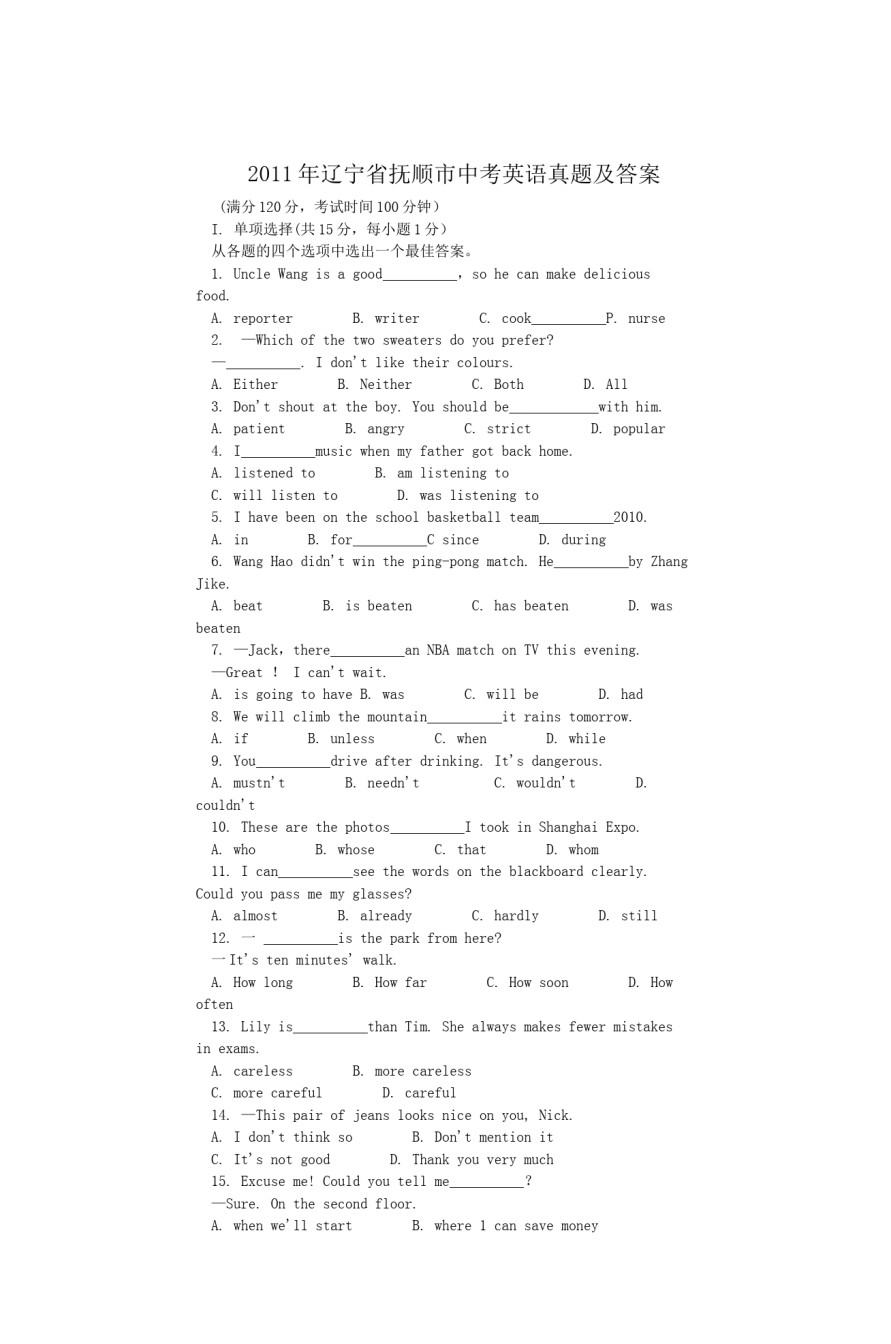 2011年辽宁省抚顺市中考英语真题及答案

（满分120分，考试时间100分钟）

I. 单项选择(共15分，每小题1分)

从各题的四个选项中选出一个最佳答案。

1. Uncle Wang is a good__________，so he can make delicious food.

A. reporter B. writer C. cook__________P. nurse

2. —Which of the two sweaters do you prefer?

—__________. I don't like their colours.

A. Either B. Neither C. Both D. All

3. Don't shout at the boy. You should be____________with him.

A. patient B. angry C. strict D. popular

4. I__________music when my father got back home.

A. listened to B. am listening to

C. will listen to D. was listening to

5. I have been on the school basketball team__________2010.

A. in B. for__________C since D. during

6. Wang Hao didn't win the ping-pong match. He__________by Zhang Jike.

A. beat B. is beaten C. has beaten D. was beaten

7. —Jack，there__________an NBA match on TV this evening.

—Great ! I can't wait.

A. is going to have B. was C. will be D. had

8. We will climb the mountain__________it rains tomorrow.

A. if B. unless C. when D. while

9. You__________drive after drinking. It's dangerous.

A. mustn't B. needn't C. wouldn't D. couldn't

10. These are the photos__________I took in Shanghai Expo.

A. who B. whose C. that D. whom

11. I can__________see the words on the blackboard clearly. Could you pass me my glasses?

A. almost B. already C. hardly D. still

12. 一 __________is the park from here?

一It's ten minutes' walk.

A. How long B. How far C. How soon D. How often

13. Lily is__________than Tim. She always makes fewer mistakes in exams.

A. careless B. more careless

C. more careful D. careful

14. —This pair of jeans looks nice on you, Nick.

A. I don't think so B. Don't mention it

C. It's not good D. Thank you very much

15. Excuse me! Could you tell me__________?

—Sure. On the second floor.

A. when we'll start B. where 1 can save money